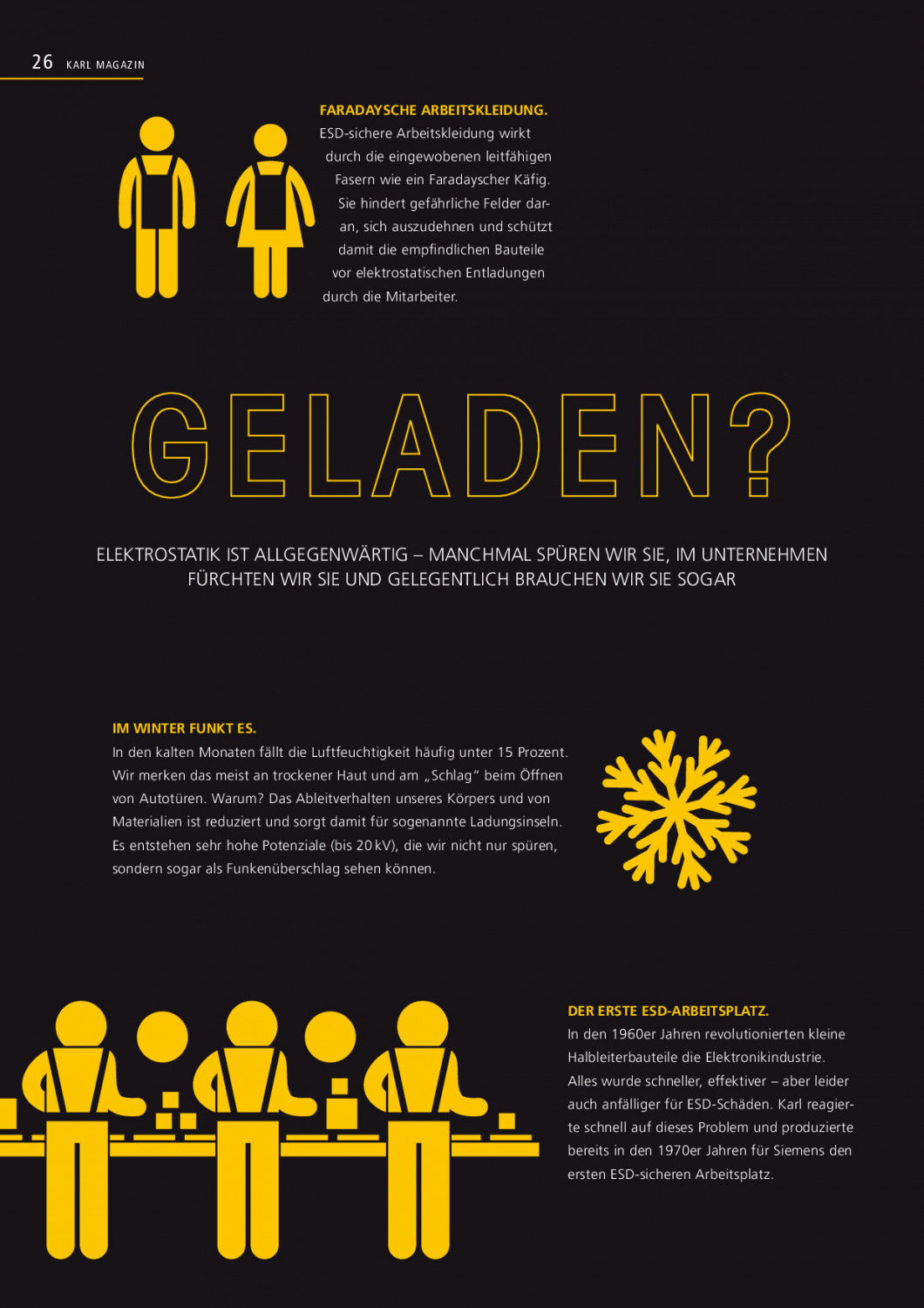 26 KARL MAGAZIN

FARADAYSCHE ARBEITSKLEIDUNG.
ESD-sichere Arbeitskleidung wirkt durch die eingewobenen leitfähigen Fasern wie ein Faradayscher Käfig. Sie hindert gefährliche Felder daran, sich auszudehnen und schützt damit die empfindlichen Bauteile vor elektrostatischen Entladungen durch die Mitarbeiter.

GELADEN?

ELEKTROSTATIK IST ALLGEGENWÄRTIG – MANCHMAL SPÜREN WIR SIE, IM UNTERNEHMEN FÜRCHTEN WIR SIE UND GELEGENTLICH BRAUCHEN WIR SIE SOGAR

IM WINTER FUNKT ES.
In den kalten Monaten fällt die Luftfeuchtigkeit häufig unter 15 Prozent. Wir merken das meist an trockener Haut und am „Schlag“ beim Öffnen von Autotüren. Warum? Das Ableitverhalten unseres Körpers und von Materialien ist reduziert und sorgt damit für sogenannte Ladungsinseln. Es entstehen sehr hohe Potenziale (bis 20 kV), die wir nicht nur spüren, sondern sogar als Funkenüberschlag sehen können.

DER ERSTE ESD-ARBEITSPLATZ.
In den 1960er Jahren revolutionierten kleine Halbleiterbauteile die Elektronikindustrie. Alles wurde schneller, effektiver – aber leider auch anfälliger für ESD-Schäden. Karl reagierte schnell auf dieses Problem und produzierte bereits in den 1970er Jahren für Siemens den ersten ESD-sicheren Arbeitsplatz.